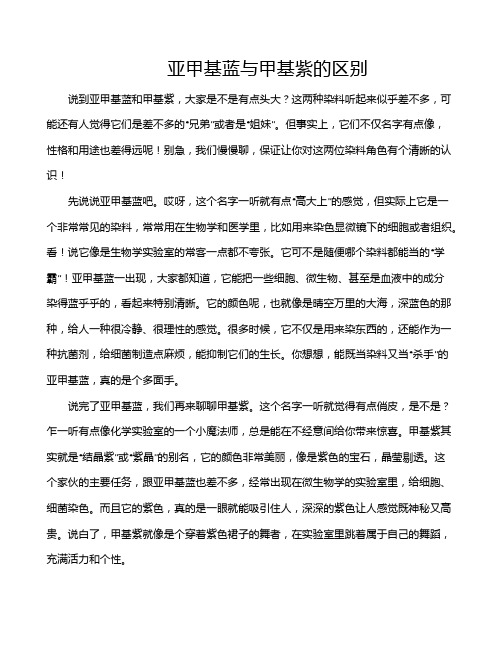 亚甲基蓝与甲基紫的区别

说到亚甲基蓝和甲基紫，大家是不是有点头大？这两种染料听起来似乎差不多，可能还有人觉得它们是差不多的“兄弟”或者是“姐妹”。但事实上，它们不仅名字有点像，性格和用途也差得远呢！别急，我们慢慢聊，保证让你对这两位染料角色有个清晰的认识！

先说说亚甲基蓝吧。哎呀，这个名字一听就有点“高大上”的感觉，但实际上它是一个非常常见的染料，常常用在生物学和医学里，比如用来染色显微镜下的细胞或者组织。看！说它像是生物学实验室的常客一点都不夸张。它可不是随便哪个染料都能当的“学霸”！亚甲基蓝一出现，大家都知道，它能把一些细胞、微生物、甚至是血液中的成分染得蓝乎乎的，看起来特别清晰。它的颜色呢，也就像是晴空万里的大海，深蓝色的那种，给人一种很冷静、很理性的感觉。很多时候，它不仅是用来染东西的，还能作为一种抗菌剂，给细菌制造点麻烦，能抑制它们的生长。你想想，能既当染料又当“杀手”的亚甲基蓝，真的是个多面手。

说完了亚甲基蓝，我们再来聊聊甲基紫。这个名字一听就觉得有点俏皮，是不是？乍一听有点像化学实验室的一个小魔法师，总是能在不经意间给你带来惊喜。甲基紫其实就是“结晶紫”或“紫晶”的别名，它的颜色非常美丽，像是紫色的宝石，晶莹剔透。这个家伙的主要任务，跟亚甲基蓝也差不多，经常出现在微生物学的实验室里，给细胞、细菌染色。而且它的紫色，真的是一眼就能吸引住人，深深的紫色让人感觉既神秘又高贵。说白了，甲基紫就像是个穿着紫色裙子的舞者，在实验室里跳着属于自己的舞蹈，充满活力和个性。